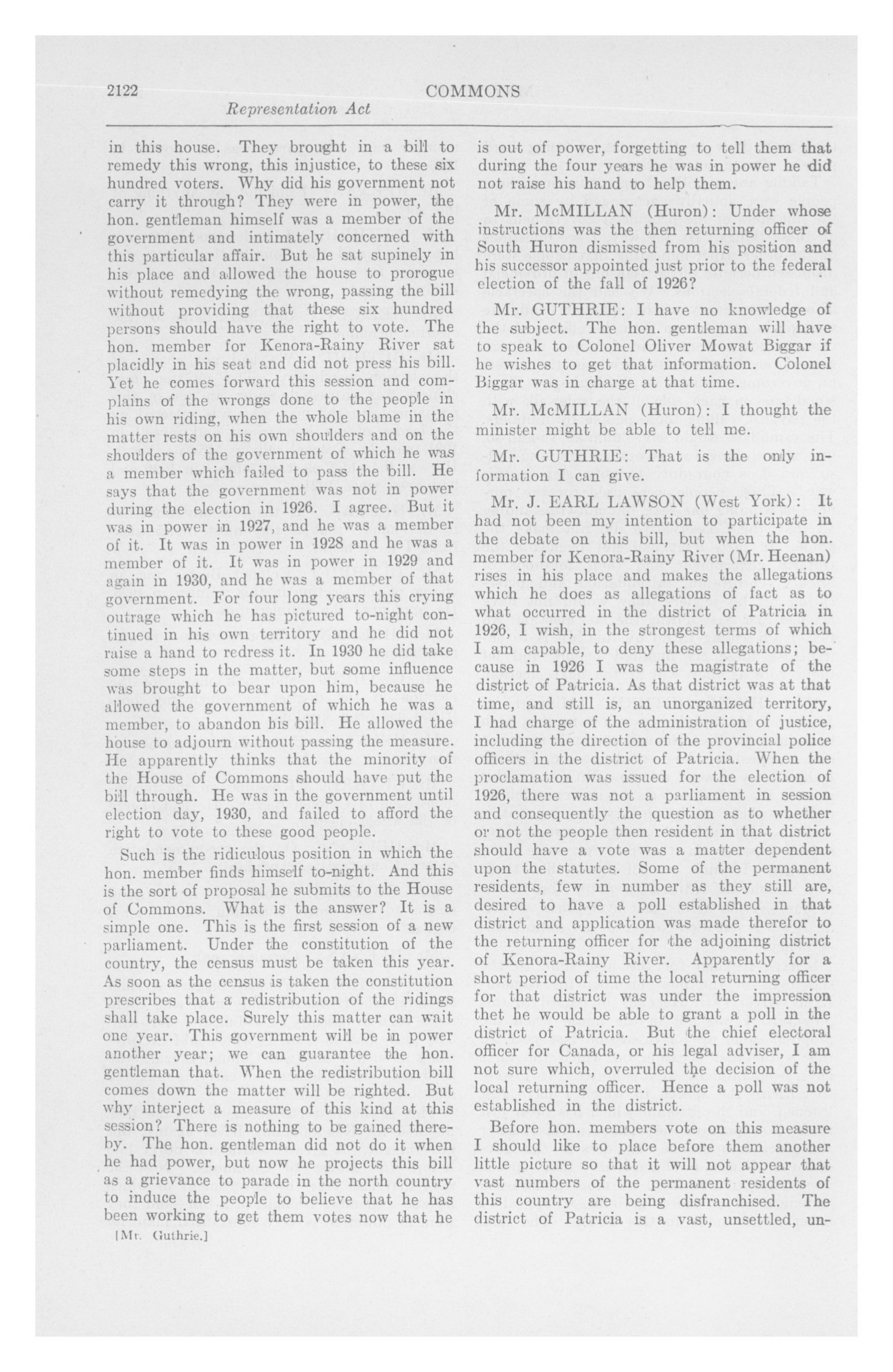 2122 COMMONS

Representation Act

in this house. They brought in a bill to remedy this wrong, this injustice, to these six hundred voters. Why did his government not carry it through? They were in power, the hon. gentleman himself was a member of the government and intimately concerned with this particular affair. But he sat supinely in his place and allowed the house to prorogue without remedying the wrong, passing the bill without providing that these six hundred persons should have the right to vote. The hon. member for Kenora-Rainy River sat placidly in his seat and did not press his bill. Yet he comes forward this session and complains of the wrongs done to the people in his own riding, when the whole blame in the matter rests on his own shoulders and on the shoulders of the government of which he was a member which failed to pass the bill. He says that the government was not in power during the election in 1926. I agree. But it was in power in 1927, and he was a member of it. It was in power in 1928 and he was a member of it. It was in power in 1929 and again in 1930, and he was a member of that government. For four long years this crying outrage which he has pictured to-night continued in his own territory and he did not raise a hand to redress it. In 1930 he did take some steps in the matter, but some influence was brought to bear upon him, because he allowed the government of which he was a member, to abandon his bill. He allowed the house to adjourn without passing the measure. He apparently thinks that the minority of the House of Commons should have put the bill through. He was in the government until election day, 1930, and failed to afford the right to vote to these good people.

Such is the ridiculous position in which the hon. member finds himself to-night. And this is the sort of proposal he submits to the House of Commons. What is the answer? It is a simple one. This is the first session of a new parliament. Under the constitution of the country, the census must be taken this year. As soon as the census is taken the constitution prescribes that a redistribution of the ridings shall take place. Surely this matter can wait one year. This government will be in power another year; we can guarantee the hon. gentleman that. When the redistribution bill comes down the matter will be righted. But why interject a measure of this kind at this session? There is nothing to be gained thereby. The hon. gentleman did not do it when he had power, but now he projects this bill as a grievance to parade in the north country to induce the people to believe that he has been working to get them votes now that he

[Mr. Guthrie.]

is out of power, forgetting to tell them that during the four years he was in power he did not raise his hand to help them.

Mr. McMILLAN (Huron): Under whose instructions was the then returning officer of South Huron dismissed from his position and his successor appointed just prior to the federal election of the fall of 1926?

Mr. GUTHRIE: I have no knowledge of the subject. The hon. gentleman will have to speak to Colonel Oliver Mowat Biggar if he wishes to get that information. Colonel Biggar was in charge at that time.

Mr. McMILLAN (Huron): I thought the minister might be able to tell me.

Mr. GUTHRIE: That is the only information I can give.

Mr. J. EARL LAWSON (West York): It had not been my intention to participate in the debate on this bill, but when the hon. member for Kenora-Rainy River (Mr. Heenan) rises in his place and makes the allegations which he does as allegations of fact as to what occurred in the district of Patricia in 1926, I wish, in the strongest terms of which I am capable, to deny these allegations; because in 1926 I was the magistrate of the district of Patricia. As that district was at that time, and still is, an unorganized territory, I had charge of the administration of justice, including the direction of the provincial police officers in the district of Patricia. When the proclamation was issued for the election of 1926, there was not a parliament in session and consequently the question as to whether or not the people then resident in that district should have a vote was a matter dependent upon the statutes. Some of the permanent residents, few in number as they still are, desired to have a poll established in that district and application was made therefor to the returning officer for the adjoining district of Kenora-Rainy River. Apparently for a short period of time the local returning officer for that district was under the impression thet he would be able to grant a poll in the district of Patricia. But the chief electoral officer for Canada, or his legal adviser, I am not sure which, overruled the decision of the local returning officer. Hence a poll was not established in the district.

Before hon. members vote on this measure I should like to place before them another little picture so that it will not appear that vast numbers of the permanent residents of this country are being disfranchised. The district of Patricia is a vast, unsettled, un-